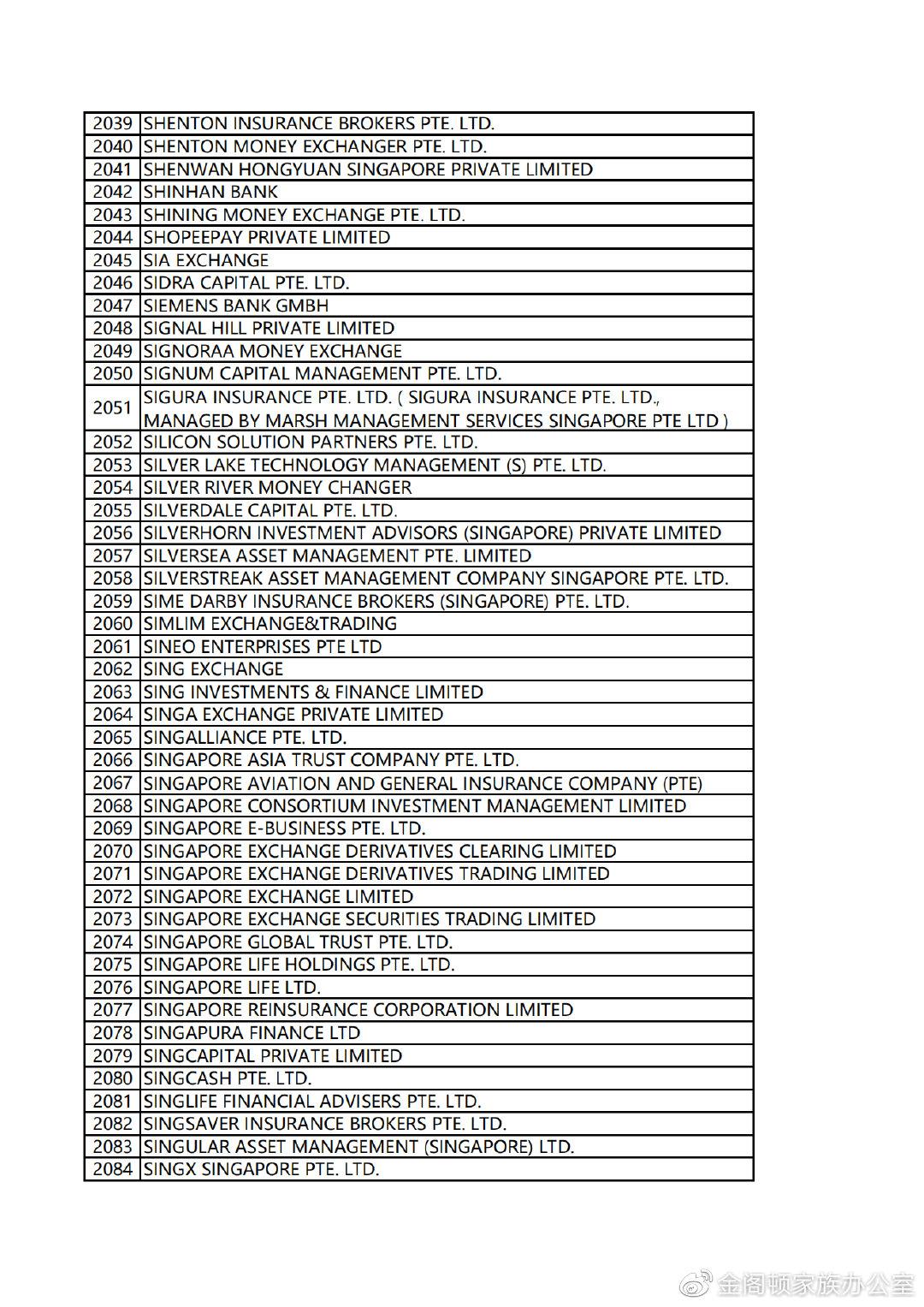 | | |
|---|---|
| 2039 | SHENTON INSURANCE BROKERS PTE. LTD. |
| 2040 | SHENTON MONEY EXCHANGER PTE. LTD. |
| 2041 | SHENWAN HONGYUAN SINGAPORE PRIVATE LIMITED |
| 2042 | SHINHAN BANK |
| 2043 | SHINING MONEY EXCHANGE PTE. LTD. |
| 2044 | SHOPEEPAY PRIVATE LIMITED |
| 2045 | SIA EXCHANGE |
| 2046 | SIDRA CAPITAL PTE. LTD. |
| 2047 | SIEMENS BANK GMBH |
| 2048 | SIGNAL HILL PRIVATE LIMITED |
| 2049 | SIGNORAA MONEY EXCHANGE |
| 2050 | SIGNUM CAPITAL MANAGEMENT PTE. LTD. |
| 2051 | SIGURA INSURANCE PTE. LTD. ( SIGURA INSURANCE PTE. LTD., MANAGED BY MARSH MANAGEMENT SERVICES SINGAPORE PTE LTD ) |
| 2052 | SILICON SOLUTION PARTNERS PTE. LTD. |
| 2053 | SILVER LAKE TECHNOLOGY MANAGEMENT (S) PTE. LTD. |
| 2054 | SILVER RIVER MONEY CHANGER |
| 2055 | SILVERDALE CAPITAL PTE. LTD. |
| 2056 | SILVERHORN INVESTMENT ADVISORS (SINGAPORE) PRIVATE LIMITED |
| 2057 | SILVERSEA ASSET MANAGEMENT PTE. LIMITED |
| 2058 | SILVERSTREAK ASSET MANAGEMENT COMPANY SINGAPORE PTE. LTD. |
| 2059 | SIME DARBY INSURANCE BROKERS (SINGAPORE) PTE. LTD. |
| 2060 | SIMLIM EXCHANGE&TRADING |
| 2061 | SINEO ENTERPRISES PTE LTD |
| 2062 | SING EXCHANGE |
| 2063 | SING INVESTMENTS & FINANCE LIMITED |
| 2064 | SINGA EXCHANGE PRIVATE LIMITED |
| 2065 | SINGALLIANCE PTE. LTD. |
| 2066 | SINGAPORE ASIA TRUST COMPANY PTE. LTD. |
| 2067 | SINGAPORE AVIATION AND GENERAL INSURANCE COMPANY (PTE) |
| 2068 | SINGAPORE CONSORTIUM INVESTMENT MANAGEMENT LIMITED |
| 2069 | SINGAPORE E-BUSINESS PTE. LTD. |
| 2070 | SINGAPORE EXCHANGE DERIVATIVES CLEARING LIMITED |
| 2071 | SINGAPORE EXCHANGE DERIVATIVES TRADING LIMITED |
| 2072 | SINGAPORE EXCHANGE LIMITED |
| 2073 | SINGAPORE EXCHANGE SECURITIES TRADING LIMITED |
| 2074 | SINGAPORE GLOBAL TRUST PTE. LTD. |
| 2075 | SINGAPORE LIFE HOLDINGS PTE. LTD. |
| 2076 | SINGAPORE LIFE LTD. |
| 2077 | SINGAPORE REINSURANCE CORPORATION LIMITED |
| 2078 | SINGAPURA FINANCE LTD |
| 2079 | SINGCAPITAL PRIVATE LIMITED |
| 2080 | SINGCASH PTE. LTD. |
| 2081 | SINGLIFE FINANCIAL ADVISERS PTE. LTD. |
| 2082 | SINGSAVER INSURANCE BROKERS PTE. LTD. |
| 2083 | SINGULAR ASSET MANAGEMENT (SINGAPORE) LTD. |
| 2084 | SINGX SINGAPORE PTE. LTD. |

金阁顿家族办公室